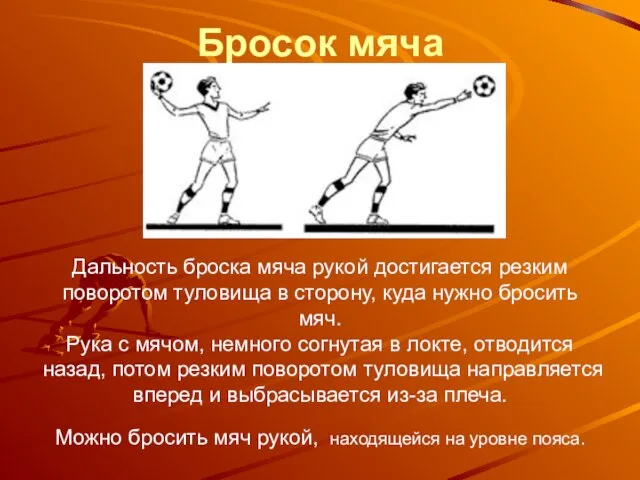 Бросок мяча

Дальность броска мяча рукой достигается резким поворотом туловища в сторону, куда нужно бросить мяч.
Рука с мячом, немного согнутая в локте, отводится назад, потом резким поворотом туловища направляется вперед и выбрасывается из-за плеча.

Можно бросить мяч рукой, находящейся на уровне пояса.